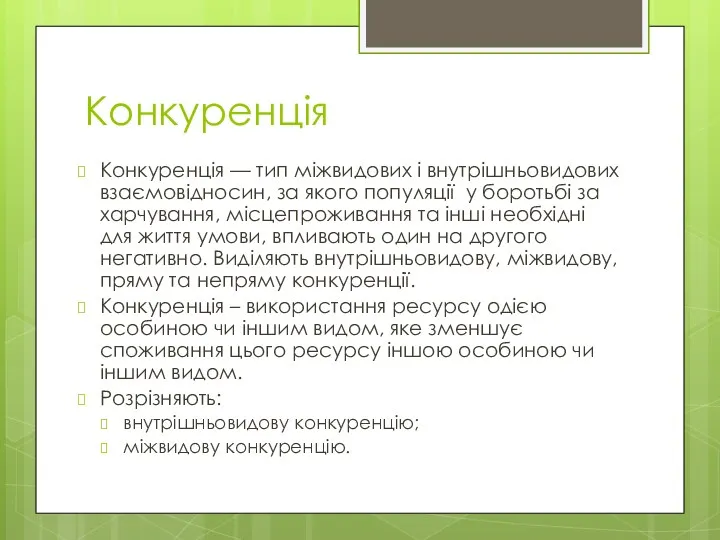 Конкуренція

Конкуренція — тип міжвидових і внутрішньовидових взаємовідносин, за якого популяції у боротьбі за харчування, місцепроживання та інші необхідні для життя умови, впливають один на другого негативно. Виділяють внутрішньовидову, міжвидову, пряму та непряму конкуренції.

Конкуренція – використання ресурсу одією особиною чи іншим видом, яке зменшує споживання цього ресурсу іншою особиною чи іншим видом.

Розрізняють:
внутрішньовидову конкуренцію;
міжвидову конкуренцію.